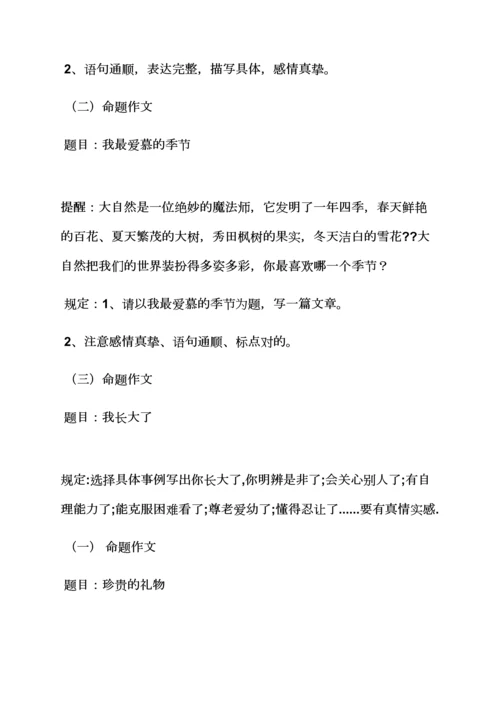 2、语句通顺，表达完整，描写具体，感情真挚。

（二）命题作文

题目：我最爱慕的季节

提醒：大自然是一位绝妙的魔法师，它发明了一年四季，春天鲜艳的百花、夏天繁茂的大树，秀田枫树的果实，冬天洁白的雪花??大自然把我们的世界装扮得多姿多彩，你最喜欢哪一个季节？

规定：1、请以我最爱慕的季节为题，写一篇文章。

2、注意感情真挚、语句通顺、标点对的。

（三）命题作文

题目：我长大了

规定:选择具体事例写出你长大了,你明辨是非了;会关心别人了;有自理能力了;能克服困难看了;尊老爱幼了;懂得忍让了......要有真情实感.

（一） 命题作文

题目：珍贵的礼物